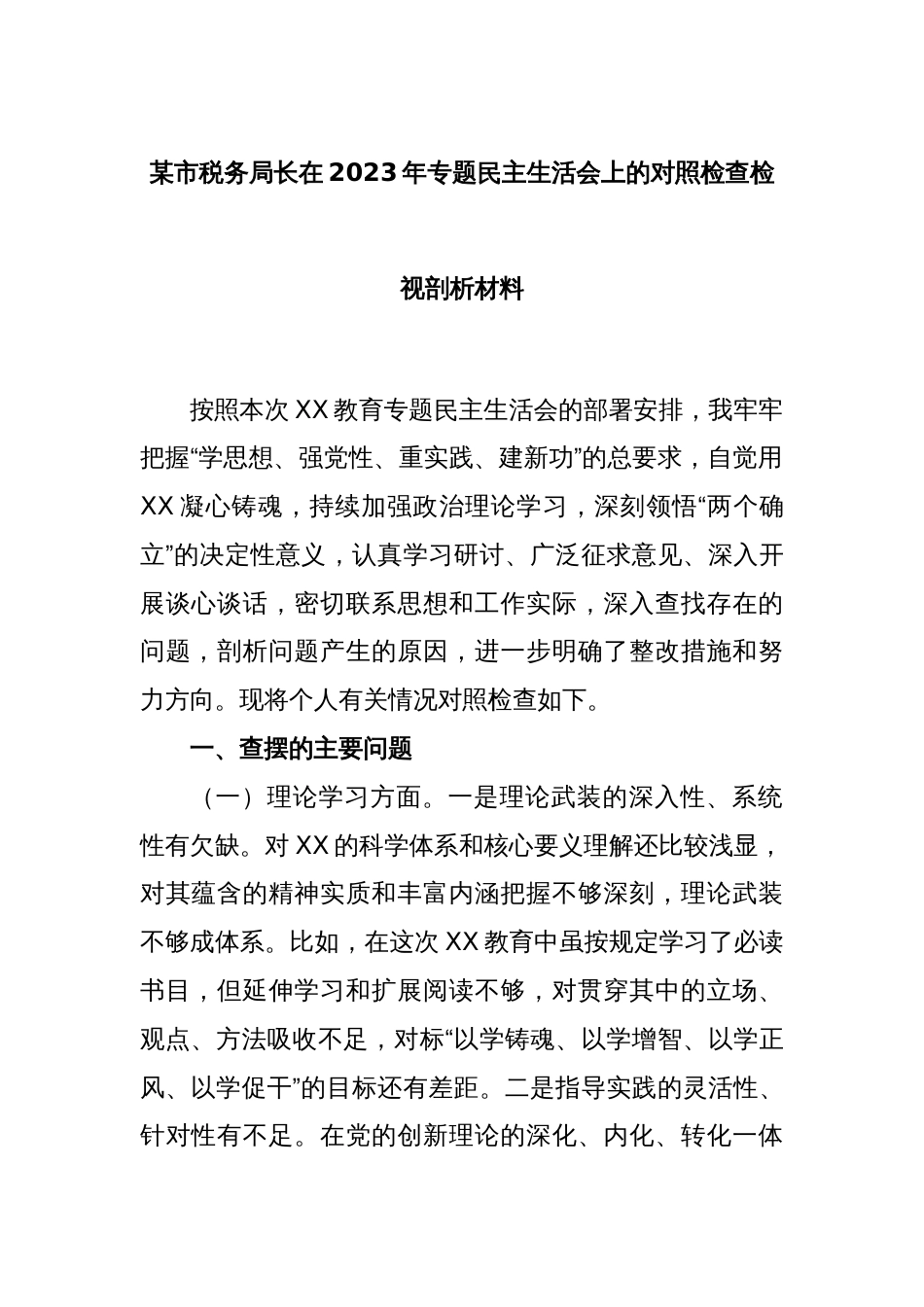 某市税务局长在2023年专题民主生活会上的对照检查检视剖析材料

按照本次XX教育专题民主生活会的部署安排，我牢牢把握“学思想、强党性、重实践、建新功”的总要求，自觉用XX凝心铸魂，持续加强政治理论学习，深刻领悟“两个确立”的决定性意义，认真学习研讨、广泛征求意见、深入开展谈心谈话，密切联系思想和工作实际，深入查找存在的问题，剖析问题产生的原因，进一步明确了整改措施和努力方向。现将个人有关情况对照检查如下。

一、查摆的主要问题

（一）理论学习方面。一是理论武装的深入性、系统性有欠缺。对XX的科学体系和核心要义理解还比较浅显，对其蕴含的精神实质和丰富内涵把握不够深刻，理论武装不够成体系。比如，在这次XX教育中虽按规定学习了必读书目，但延伸学习和扩展阅读不够，对贯穿其中的立场、观点、方法吸收不足，对标“以学铸魂、以学增智、以学正风、以学促干”的目标还有差距。二是指导实践的灵活性、针对性有不足。在党的创新理论的深化、内化、转化一体